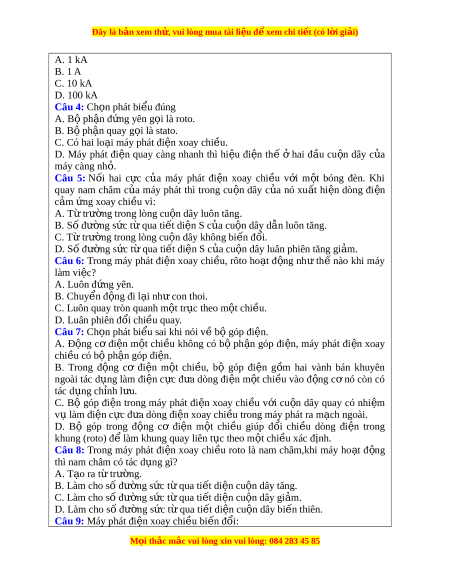 Đây là bản xem thử, vui lòng mua tài liệu để xem chi tiết (có lời giải)

A. 1 kA
B. 1 A
C. 10 kA
D. 100 kA
Câu 4: Chọn phát biểu đúng
A. Bộ phận đứng yên gọi là roto.
B. Bộ phận quay gọi là stato.
C. Có hai loại máy phát điện xoay chiều.
D. Máy phát điện quay càng nhanh thì hiệu điện thế ở hai đầu cuộn dây của máy càng nhỏ.
Câu 5: Nối hai cực của máy phát điện xoay chiều với một bóng đèn. Khi quay nam châm của máy phát thì trong cuộn dây của nó xuất hiện dòng điện cảm ứng xoay chiều vì:
A. Từ trường trong lòng cuộn dây luôn tăng.
B. Số đường sức từ qua tiết diện S của cuộn dây dẫn luôn tăng.
C. Từ trường trong lòng cuộn dây không biến đổi.
D. Số đường sức từ qua tiết diện S của cuộn dây luân phiên tăng giảm.
Câu 6: Trong máy phát điện xoay chiều, rôto hoạt động như thế nào khi máy làm việc?
A. Luôn đứng yên.
B. Chuyển động đi lại như con thoi.
C. Luôn quay tròn quanh một trục theo một chiều.
D. Luân phiên đổi chiều quay.
Câu 7: Chọn phát biểu sai khi nói về bộ góp điện.
A. Động cơ điện một chiều không có bộ phận góp điện, máy phát điện xoay chiều có bộ phận góp điện.
B. Trong động cơ điện một chiều, bộ góp điện gồm hai vành bán khuyên ngoài tác dụng làm điện cực đưa dòng điện một chiều vào động cơ nó còn có tác dụng chỉnh lưu.
C. Bộ góp điện trong máy phát điện xoay chiều với cuộn dây quay có nhiệm vụ làm điện cực đưa dòng diện xoay chiều trong máy phát ra mạch ngoài.
D. Bộ góp trong động cơ điện một chiều giúp đổi chiều dòng điện trong khung (roto) để làm khung quay liên tục theo một chiều xác định.
Câu 8: Trong máy phát điện xoay chiều roto là nam châm,khi máy hoạt động thì nam châm có tác dụng gì?
A. Tạo ra từ trường.
B. Làm cho số đường sức từ qua tiết diện cuộn dây tăng.
C. Làm cho số đường sức từ qua tiết diện cuộn dây giảm.
D. Làm cho số đường sức từ qua tiết diện cuộn dây biến thiên.
Câu 9: Máy phát điện xoay chiều biến đổi:

Mọi thắc mắc vui lòng xin vui lòng: 084 283 45 85